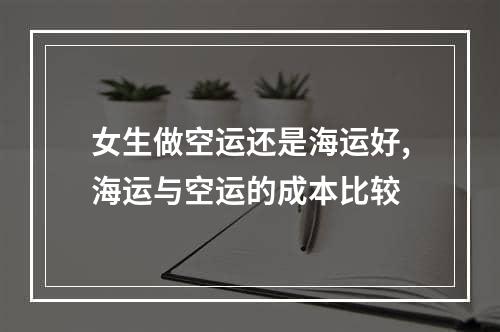 女生做空运还是海运好，
海运与空运的成本比较